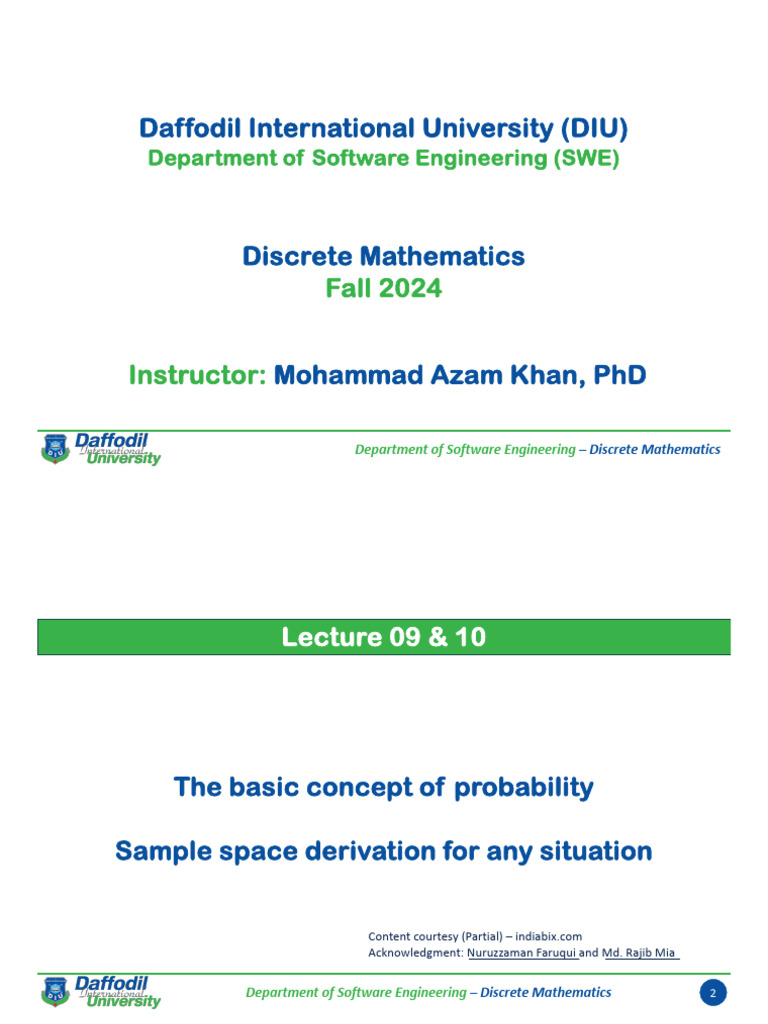 Daffodil International University (DIU)
Department of Software Engineering (SWE)

Discrete Mathematics
Fall 2024

Instructor: Mohammad Azam Khan, PhD

Daffodil International University

Department of Software Engineering – Discrete Mathematics

Lecture 09 & 10

The basic concept of probability

Sample space derivation for any situation

Content courtesy (Partial) – indiabix.com
Acknowledgment: Nuruzzaman Faruqui and Md. Rajib Mia

Daffodil International University

Department of Software Engineering – Discrete Mathematics

2